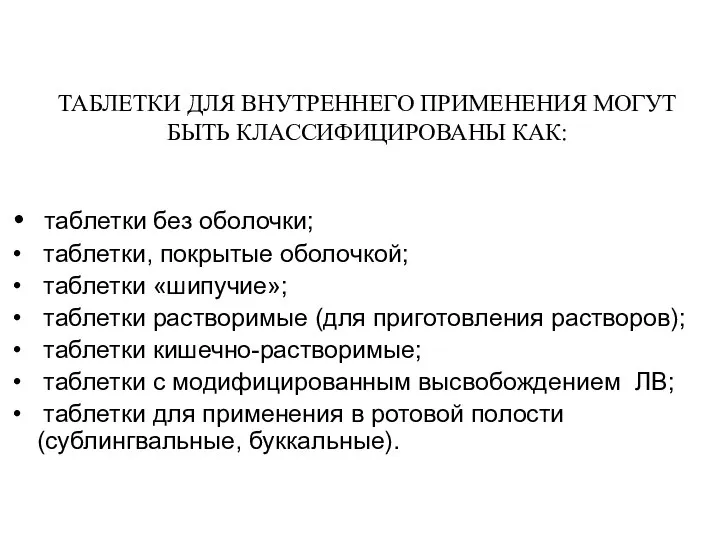 ТАБЛЕТКИ ДЛЯ ВНУТРЕННЕГО ПРИМЕНЕНИЯ МОГУТ БЫТЬ КЛАССИФИЦИРОВАНЫ КАК:

• таблетки без оболочки;
• таблетки, покрытые оболочкой;
• таблетки «шипучие»;
• таблетки растворимые (для приготовления растворов);
• таблетки кишечно-растворимые;
• таблетки с модифицированным высвобождением ЛВ;
• таблетки для применения в ротовой полости (сублингвальные, буккальные).